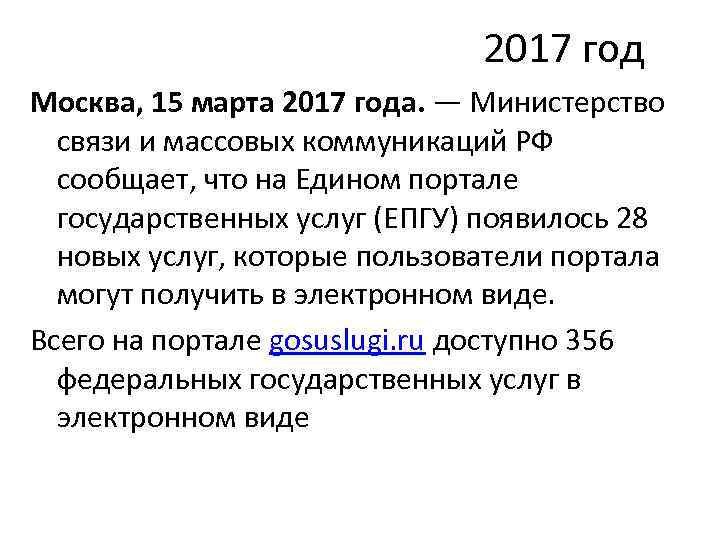 2017 год

Москва, 15 марта 2017 года. — Министерство связи и массовых коммуникаций РФ сообщает, что на Едином портале государственных услуг (ЕПГУ) появилось 28 новых услуг, которые пользователи портала могут получить в электронном виде.

Всего на портале gosuslugi.ru доступно 356 федеральных государственных услуг в электронном виде